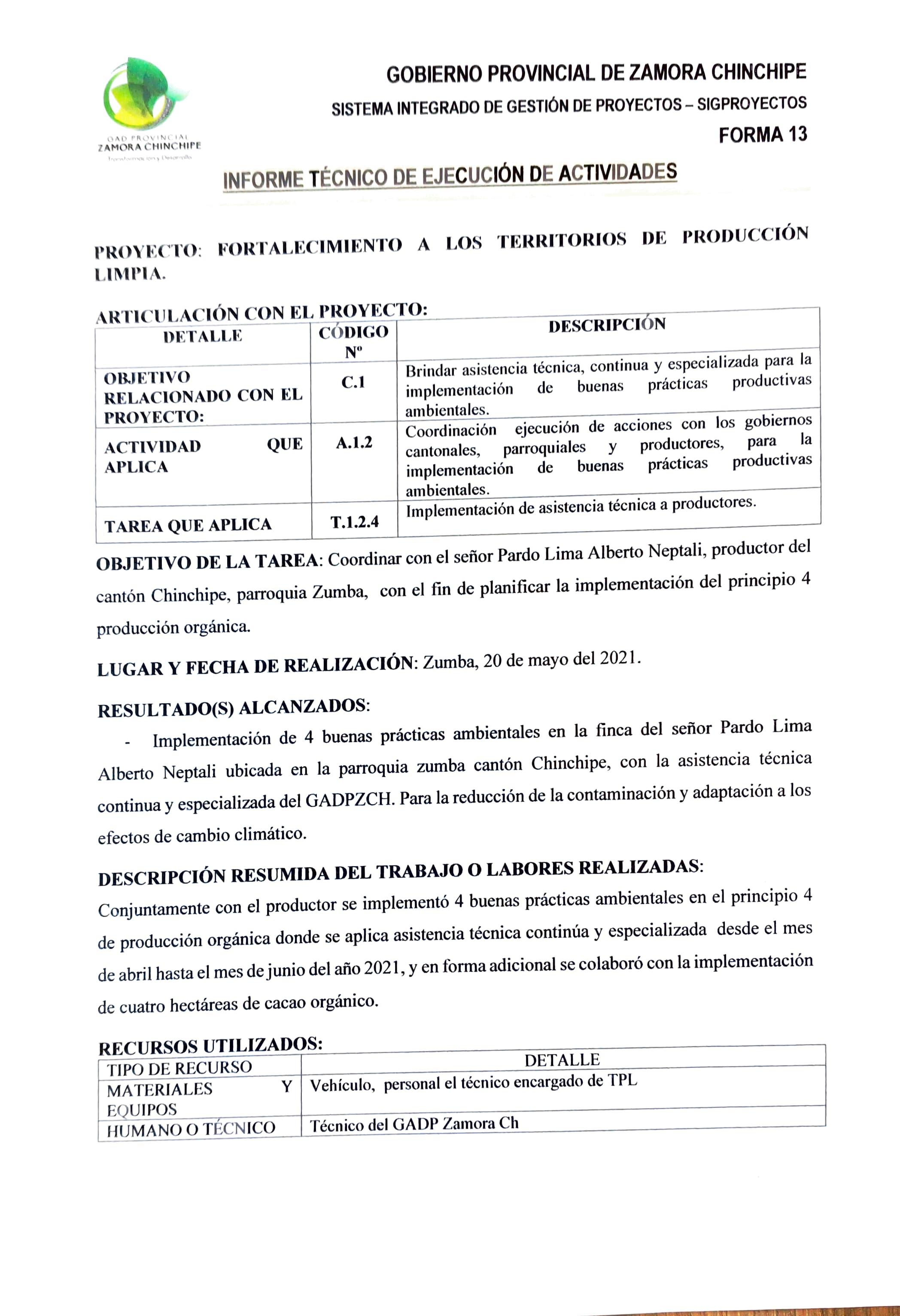 GAD PROVINCIAL
ZAMORA CHINCHIPE
Transformación y Desarrollo

GOBIERNO PROVINCIAL DE ZAMORA CHINCHIPE
SISTEMA INTEGRADO DE GESTIÓN DE PROYECTOS – SIGPROYECTOS
FORMA 13

INFORME TÉCNICO DE EJECUCIÓN DE ACTIVIDADES

PROYECTO: FORTALECIMIENTO A LOS TERRITORIOS DE PRODUCCIÓN LIMPIA.

ARTICULACIÓN CON EL PROYECTO:

| DETALLE | CÓDIGO Nº | DESCRIPCIÓN |
|---|---|---|
| OBJETIVO RELACIONADO CON EL PROYECTO: | C.1 | Brindar asistencia técnica, continua y especializada para la implementación de buenas prácticas productivas ambientales. |
| ACTIVIDAD QUE APLICA | A.1.2 | Coordinación ejecución de acciones con los gobiernos cantonales, parroquiales y productores, para la implementación de buenas prácticas productivas ambientales. |
| TAREA QUE APLICA | T.1.2.4 | Implementación de asistencia técnica a productores. |

OBJETIVO DE LA TAREA: Coordinar con el señor Pardo Lima Alberto Neptali, productor del cantón Chinchipe, parroquia Zumba, con el fin de planificar la implementación del principio 4 producción orgánica.

LUGAR Y FECHA DE REALIZACIÓN: Zumba, 20 de mayo del 2021.

RESULTADO(S) ALCANZADOS:
- Implementación de 4 buenas prácticas ambientales en la finca del señor Pardo Lima Alberto Neptali ubicada en la parroquia zumba cantón Chinchipe, con la asistencia técnica continua y especializada del GADPZCH. Para la reducción de la contaminación y adaptación a los efectos de cambio climático.

DESCRIPCIÓN RESUMIDA DEL TRABAJO O LABORES REALIZADAS:
Conjuntamente con el productor se implementó 4 buenas prácticas ambientales en el principio 4 de producción orgánica donde se aplica asistencia técnica continúa y especializada desde el mes de abril hasta el mes de junio del año 2021, y en forma adicional se colaboró con la implementación de cuatro hectáreas de cacao orgánico.

RECURSOS UTILIZADOS:

| TIPO DE RECURSO | DETALLE |
|---|---|
| MATERIALES Y EQUIPOS | Vehículo, personal el técnico encargado de TPL |
| HUMANO O TÉCNICO | Técnico del GADP Zamora Ch |